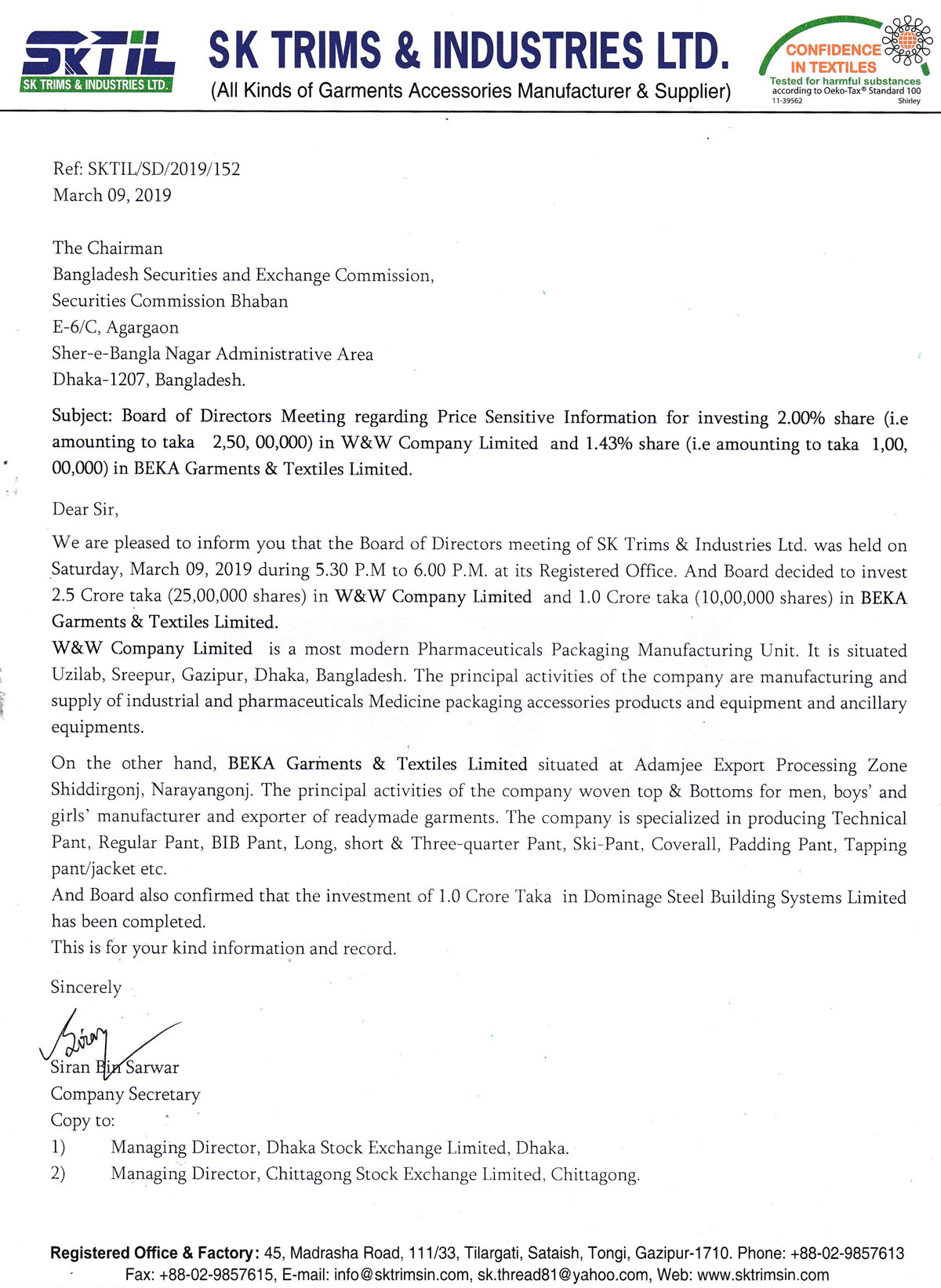 SKTIL
SK TRIMS & INDUSTRIES LTD.

SK TRIMS & INDUSTRIES LTD.
(All Kinds of Garments Accessories Manufacturer & Supplier)

CONFIDENCE IN TEXTILES
Tested for harmful substances according to Oeko-Tax® Standard 100
11-39562 Shirley

Ref: SKTIL/SD/2019/152
March 09, 2019

The Chairman
Bangladesh Securities and Exchange Commission,
Securities Commission Bhaban
E-6/C, Agargaon
Sher-e-Bangla Nagar Administrative Area
Dhaka-1207, Bangladesh.

Subject: Board of Directors Meeting regarding Price Sensitive Information for investing 2.00% share (i.e amounting to taka 2,50, 00,000) in W&W Company Limited and 1.43% share (i.e amounting to taka 1,00, 00,000) in BEKA Garments & Textiles Limited.

Dear Sir,

We are pleased to inform you that the Board of Directors meeting of SK Trims & Industries Ltd. was held on Saturday, March 09, 2019 during 5.30 P.M to 6.00 P.M. at its Registered Office. And Board decided to invest 2.5 Crore taka (25,00,000 shares) in W&W Company Limited and 1.0 Crore taka (10,00,000 shares) in BEKA Garments & Textiles Limited.
W&W Company Limited is a most modern Pharmaceuticals Packaging Manufacturing Unit. It is situated Uzilab, Sreepur, Gazipur, Dhaka, Bangladesh. The principal activities of the company are manufacturing and supply of industrial and pharmaceuticals Medicine packaging accessories products and equipment and ancillary equipments.

On the other hand, BEKA Garments & Textiles Limited situated at Adamjee Export Processing Zone Shiddirgonj, Narayangonj. The principal activities of the company woven top & Bottoms for men, boys' and girls' manufacturer and exporter of readymade garments. The company is specialized in producing Technical Pant, Regular Pant, BIB Pant, Long, short & Three-quarter Pant, Ski-Pant, Coverall, Padding Pant, Tapping pant/jacket etc.
And Board also confirmed that the investment of 1.0 Crore Taka in Dominage Steel Building Systems Limited has been completed.
This is for your kind information and record.

Sincerely

Siran

Siran Bin Sarwar
Company Secretary
Copy to:
1) Managing Director, Dhaka Stock Exchange Limited, Dhaka.
2) Managing Director, Chittagong Stock Exchange Limited, Chittagong.

Registered Office & Factory: 45, Madrasha Road, 111/33, Tilargati, Sataish, Tongi, Gazipur-1710. Phone: +88-02-9857613
Fax: +88-02-9857615, E-mail: info@sktrimsin.com, sk.thread81@yahoo.com, Web: www.sktrimsin.com